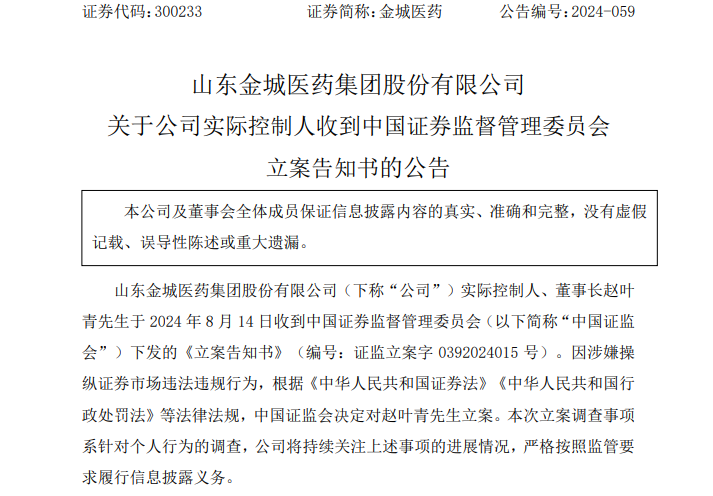 证券代码：300233　　证券简称：金城医药　　公告编号：2024-059

山东金城医药集团股份有限公司
关于公司实际控制人收到中国证券监督管理委员会
立案告知书的公告

本公司及董事会全体成员保证信息披露内容的真实、准确和完整，没有虚假记载、误导性陈述或重大遗漏。

山东金城医药集团股份有限公司（下称“公司”）实际控制人、董事长赵叶青先生于 2024 年 8 月 14 日收到中国证券监督管理委员会（以下简称“中国证监会”）下发的《立案告知书》（编号：证监立案字 0392024015 号）。因涉嫌操纵证券市场违法违规行为，根据《中华人民共和国证券法》《中华人民共和国行政处罚法》等法律法规，中国证监会决定对赵叶青先生立案。本次立案调查事项系针对个人行为的调查，公司将持续关注上述事项的进展情况，严格按照监管要求履行信息披露义务。